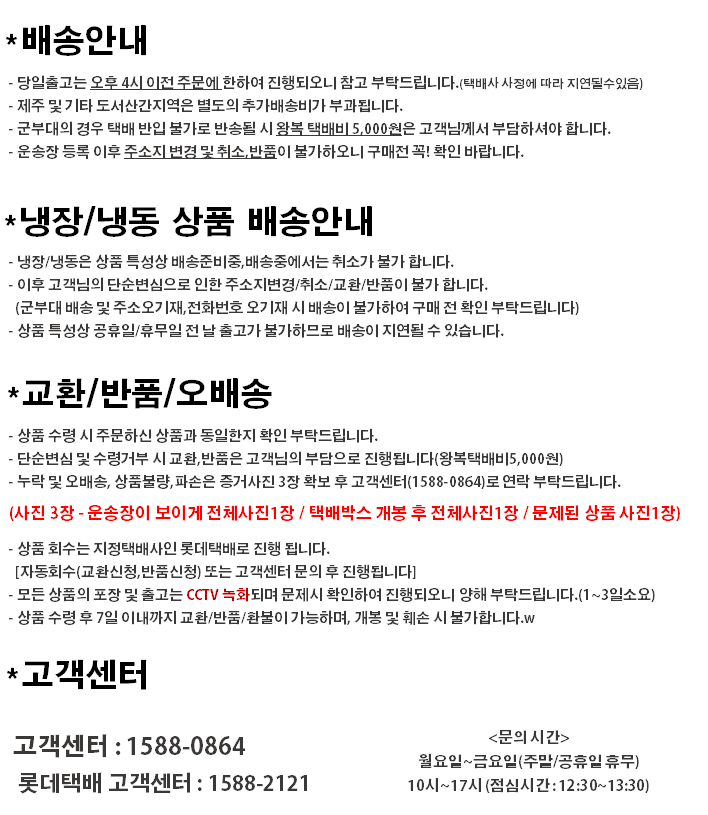 *배송안내

- 당일출고는 오후 4시 이전 주문에 한하여 진행되오니 참고 부탁드립니다.(택배사 사정에 따라 지연될수있음)
- 제주 및 기타 도서산간지역은 별도의 추가배송비가 부과됩니다.
- 군부대의 경우 택배 반입 불가로 반송될 시 왕복 택배비 5,000원은 고객님께서 부담하셔야 합니다.
- 운송장 등록 이후 주소지 변경 및 취소,반품이 불가하오니 구매전 꼭! 확인 바랍니다.

*냉장/냉동 상품 배송안내

- 냉장/냉동은 상품 특성상 배송준비중,배송중에서는 취소가 불가 합니다.
- 이후 고객님의 단순변심으로 인한 주소지변경/취소/교환/반품이 불가 합니다.
(군부대 배송 및 주소오기재,전화번호 오기재 시 배송이 불가하여 구매 전 확인 부탁드립니다)
- 상품 특성상 공휴일/휴무일 전 날 출고가 불가하므로 배송이 지연될 수 있습니다.

*교환/반품/오배송

- 상품 수령 시 주문하신 상품과 동일한지 확인 부탁드립니다.
- 단순변심 및 수령거부 시 교환,반품은 고객님의 부담으로 진행됩니다(왕복택배비5,000원)
- 누락 및 오배송, 상품불량,파손은 증거사진 3장 확보 후 고객센터(1588-0864)로 연락 부탁드립니다.
(사진 3장 - 운송장이 보이게 전체사진1장 / 택배박스 개봉 후 전체사진1장 / 문제된 상품 사진1장)

- 상품 회수는 지정택배사인 롯데택배로 진행 됩니다.
[자동회수(교환신청,반품신청) 또는 고객센터 문의 후 진행됩니다]
- 모든 상품의 포장 및 출고는 CCTV 녹화되며 문제시 확인하여 진행되오니 양해 부탁드립니다.(1~3일소요)
- 상품 수령 후 7일 이내까지 교환/반품/환불이 가능하며, 개봉 및 훼손 시 불가합니다.w

*고객센터

고객센터 : 1588-0864
롯데택배 고객센터 : 1588-2121

<문의 시간>
월요일~금요일(주말/공휴일 휴무)
10시~17시 (점심시간 : 12:30~13:30)